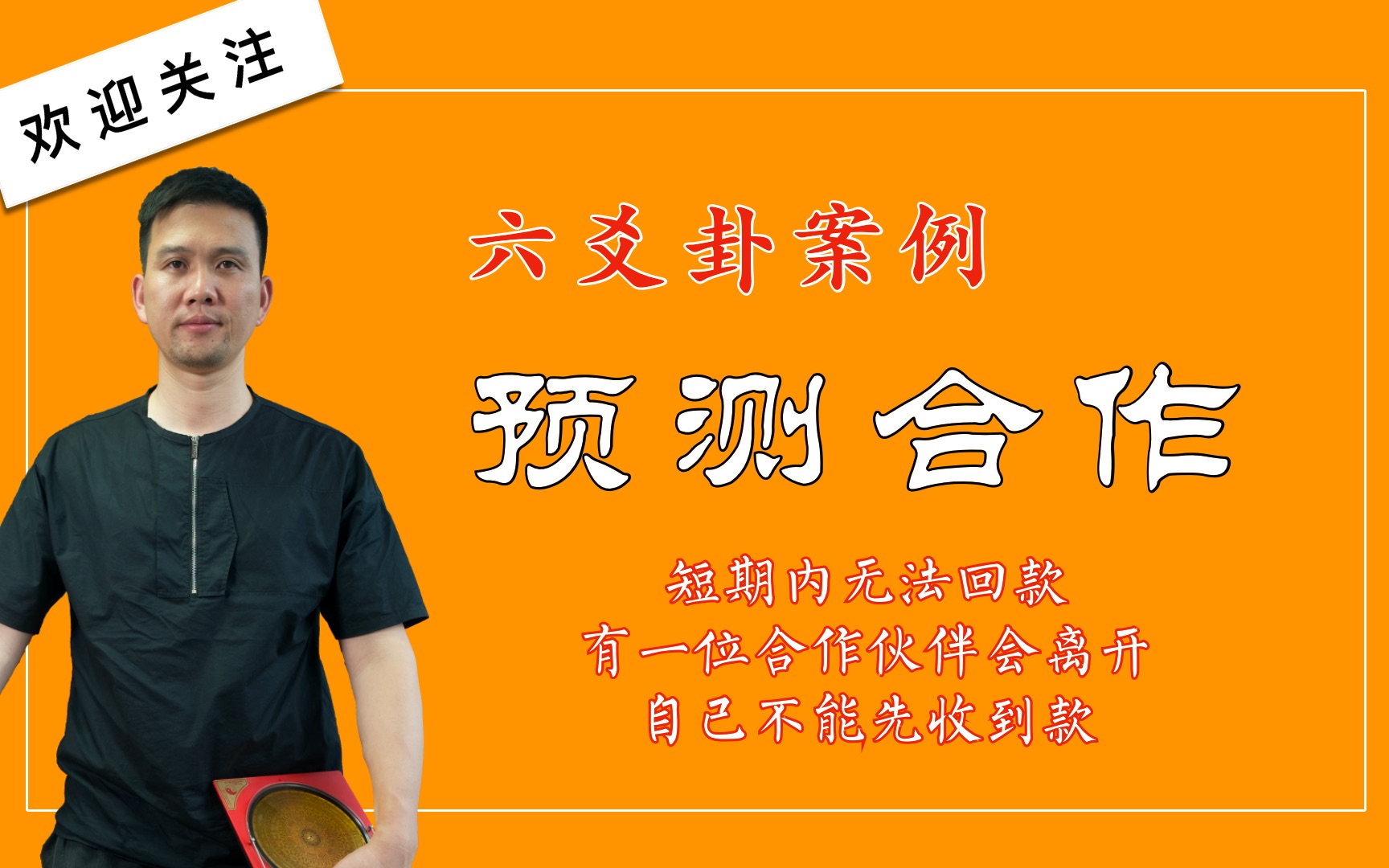 欢迎关注

六爻卦案例

预测合作

短期内无法回款
有一位合作伙伴会离开
自己不能先收到款